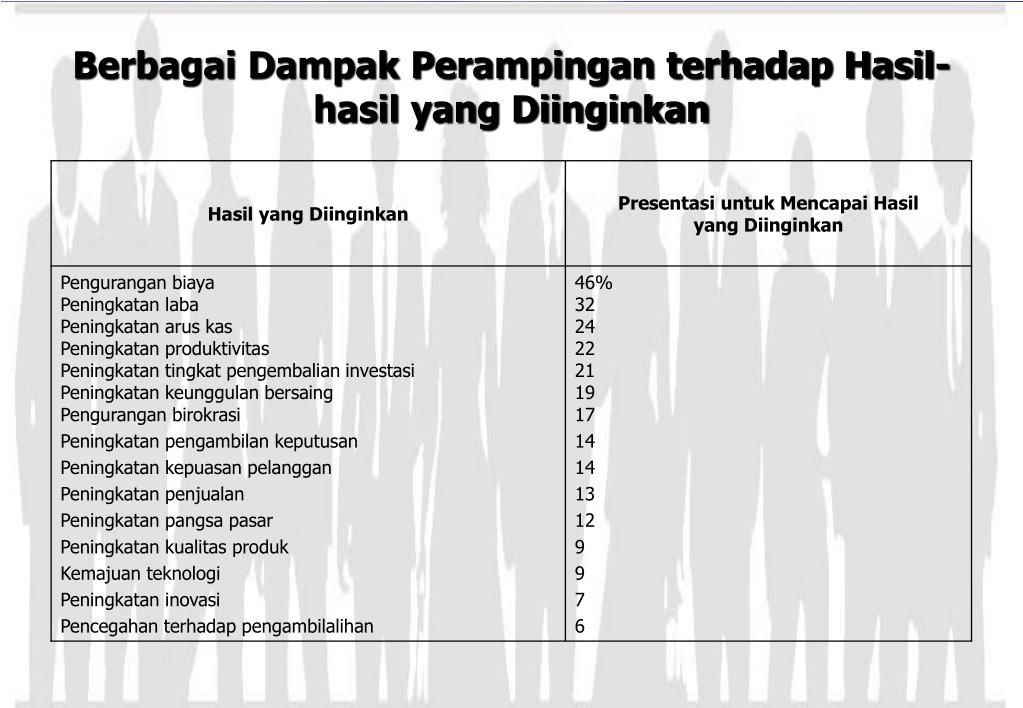 Berbagai Dampak Perampingan terhadap Hasil-hasil yang Diinginkan

| Hasil yang Diinginkan | Presentasi untuk Mencapai Hasil yang Diinginkan |
|---|---|
| Pengurangan biaya | 46% |
| Peningkatan laba | 32 |
| Peningkatan arus kas | 24 |
| Peningkatan produktivitas | 22 |
| Peningkatan tingkat pengembalian investasi | 21 |
| Peningkatan keunggulan bersaing | 19 |
| Pengurangan birokrasi | 17 |
| Peningkatan pengambilan keputusan | 14 |
| Peningkatan kepuasan pelanggan | 14 |
| Peningkatan penjualan | 13 |
| Peningkatan pangsa pasar | 12 |
| Peningkatan kualitas produk | 9 |
| Kemajuan teknologi | 9 |
| Peningkatan inovasi | 7 |
| Pencegahan terhadap pengambilalihan | 6 |